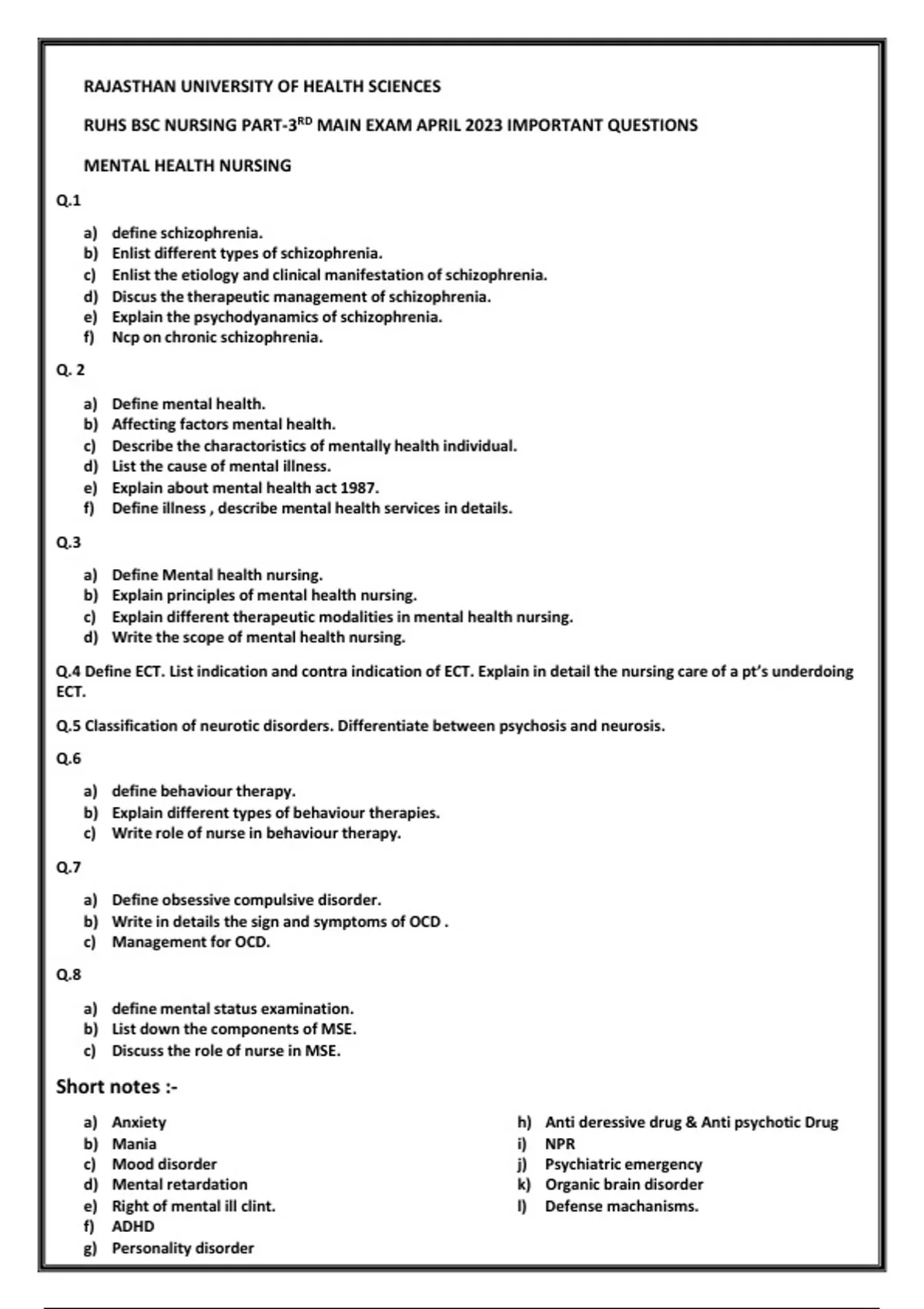 RAJASTHAN UNIVERSITY OF HEALTH SCIENCES

RUHS BSC NURSING PART-3$^{RD}$ MAIN EXAM APRIL 2023 IMPORTANT QUESTIONS

MENTAL HEALTH NURSING

Q.1

a) define schizophrenia.
b) Enlist different types of schizophrenia.
c) Enlist the etiology and clinical manifestation of schizophrenia.
d) Discus the therapeutic management of schizophrenia.
e) Explain the psychodyanamics of schizophrenia.
f) Ncp on chronic schizophrenia.

Q. 2

a) Define mental health.
b) Affecting factors mental health.
c) Describe the charactoristics of mentally health individual.
d) List the cause of mental illness.
e) Explain about mental health act 1987.
f) Define illness , describe mental health services in details.

Q.3

a) Define Mental health nursing.
b) Explain principles of mental health nursing.
c) Explain different therapeutic modalities in mental health nursing.
d) Write the scope of mental health nursing.

Q.4 Define ECT. List indication and contra indication of ECT. Explain in detail the nursing care of a pt's underdoing ECT.

Q.5 Classification of neurotic disorders. Differentiate between psychosis and neurosis.

Q.6

a) define behaviour therapy.
b) Explain different types of behaviour therapies.
c) Write role of nurse in behaviour therapy.

Q.7

a) Define obsessive compulsive disorder.
b) Write in details the sign and symptoms of OCD .
c) Management for OCD.

Q.8

a) define mental status examination.
b) List down the components of MSE.
c) Discuss the role of nurse in MSE.

Short notes :-

a) Anxiety
b) Mania
c) Mood disorder
d) Mental retardation
e) Right of mental ill clint.
f) ADHD
g) Personality disorder

h) Anti deressive drug & Anti psychotic Drug
i) NPR
j) Psychiatric emergency
k) Organic brain disorder
l) Defense machanisms.